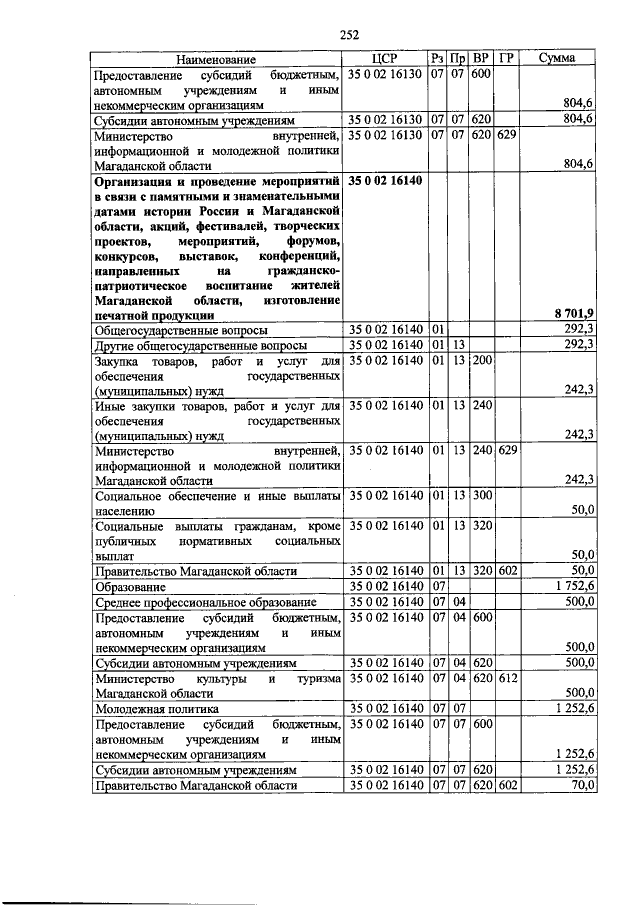 252

| Наименование | ЦСР | Рз | Пр | ВР | ГР | Сумма |
|---|---|---|---|---|---|---|
| Предоставление субсидий бюджетным, автономным учреждениям и иным некоммерческим организациям | 35 0 02 16130 | 07 | 07 | 600 | | 804,6 |
| Субсидии автономным учреждениям | 35 0 02 16130 | 07 | 07 | 620 | | 804,6 |
| Министерство внутренней, информационной и молодежной политики Магаданской области | 35 0 02 16130 | 07 | 07 | 620 | 629 | 804,6 |
| **Организация и проведение мероприятий в связи с памятными и знаменательными датами истории России и Магаданской области, акций, фестивалей, творческих проектов, мероприятий, форумов, конкурсов, выставок, конференций, направленных на гражданско-патриотическое воспитание жителей Магаданской области, изготовление печатной продукции** | **35 0 02 16140** | | | | | **8 701,9** |
| Общегосударственные вопросы | 35 0 02 16140 | 01 | | | | 292,3 |
| Другие общегосударственные вопросы | 35 0 02 16140 | 01 | 13 | | | 292,3 |
| Закупка товаров, работ и услуг для обеспечения государственных (муниципальных) нужд | 35 0 02 16140 | 01 | 13 | 200 | | 242,3 |
| Иные закупки товаров, работ и услуг для обеспечения государственных (муниципальных) нужд | 35 0 02 16140 | 01 | 13 | 240 | | 242,3 |
| Министерство внутренней, информационной и молодежной политики Магаданской области | 35 0 02 16140 | 01 | 13 | 240 | 629 | 242,3 |
| Социальное обеспечение и иные выплаты населению | 35 0 02 16140 | 01 | 13 | 300 | | 50,0 |
| Социальные выплаты гражданам, кроме публичных нормативных социальных выплат | 35 0 02 16140 | 01 | 13 | 320 | | 50,0 |
| Правительство Магаданской области | 35 0 02 16140 | 01 | 13 | 320 | 602 | 50,0 |
| Образование | 35 0 02 16140 | 07 | | | | 1 752,6 |
| Среднее профессиональное образование | 35 0 02 16140 | 07 | 04 | | | 500,0 |
| Предоставление субсидий бюджетным, автономным учреждениям и иным некоммерческим организациям | 35 0 02 16140 | 07 | 04 | 600 | | 500,0 |
| Субсидии автономным учреждениям | 35 0 02 16140 | 07 | 04 | 620 | | 500,0 |
| Министерство культуры и туризма Магаданской области | 35 0 02 16140 | 07 | 04 | 620 | 612 | 500,0 |
| Молодежная политика | 35 0 02 16140 | 07 | 07 | | | 1 252,6 |
| Предоставление субсидий бюджетным, автономным учреждениям и иным некоммерческим организациям | 35 0 02 16140 | 07 | 07 | 600 | | 1 252,6 |
| Субсидии автономным учреждениям | 35 0 02 16140 | 07 | 07 | 620 | | 1 252,6 |
| Правительство Магаданской области | 35 0 02 16140 | 07 | 07 | 620 | 602 | 70,0 |